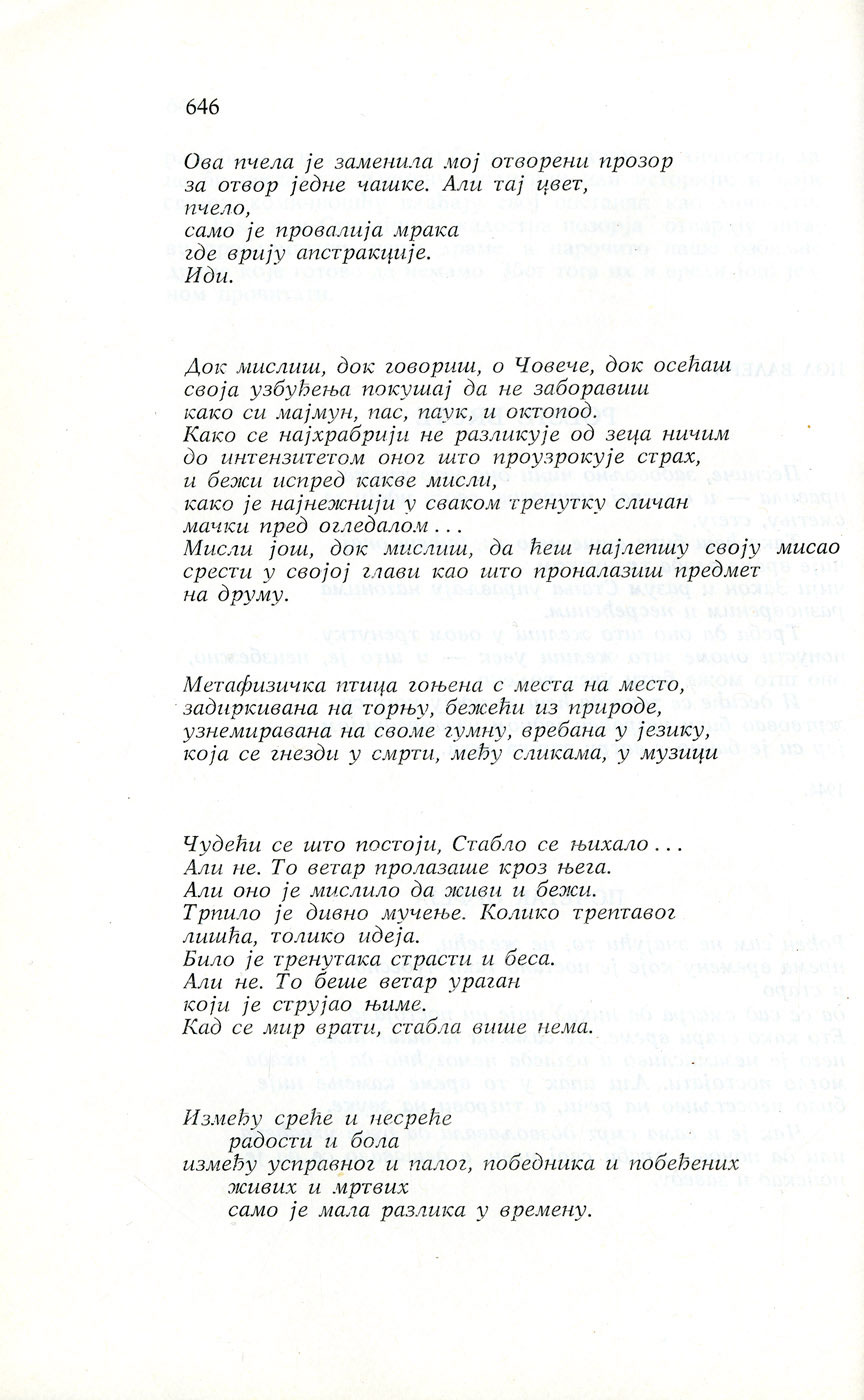 646

Ова пчела је заменила мој отворени прозор
за отвор једне чашке. Али тај цвет,
пчело,
само је провалија мрака
где врију апстракције.
Иди.

Док мислиш, док говориш, о Човече, док осећаш
своја узбуђења покушај да не заборавиш
како си мајмун, пас, паук, и октопод.
Како се најхрабрији не разликује од зеца ничим
до интензитетом оног што проузрокује страх,
и бежи испред какве мисли,
како је најнежнији у сваком тренутку сличан
мачки пред огледалом...
Мисли још, док мислиш, да ћеш најлепшу своју мисао
срести у својој глави као што проналазиш предмет
на друму.

Метафизичка птица гоњена с места на место,
задиркивана на торњу, бежећи из природе,
узнемиравана на своме гумну, вребана у језику,
која се гнезди у смрти, међу сликама, у музици

Чудећи се што постоји, Стабло се њихало...
Али не. То ветар пролазаше кроз њега.
Али оно је мислило да живи и бежи.
Трпило је дивно мучење. Колико трептавог
лишћа, толико идеја.
Било је тренутака страсти и беса.
Али не. То беше ветар ураган
који је струјао њиме.
Кад се мир врати, стабла више нема.

Између среће и несреће
радости и бола
између усправног и палог, победника и побеђених
живих и мртвих
само је мала разлика у времену.